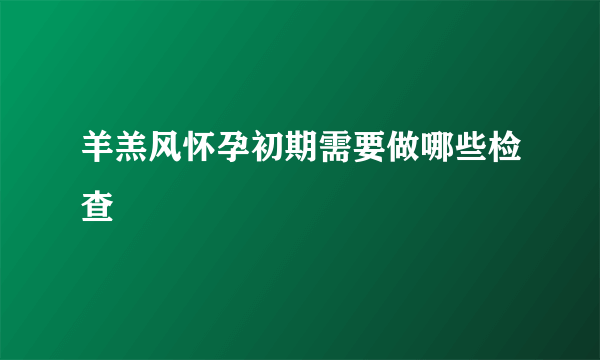 羊羔风怀孕初期需要做哪些检查